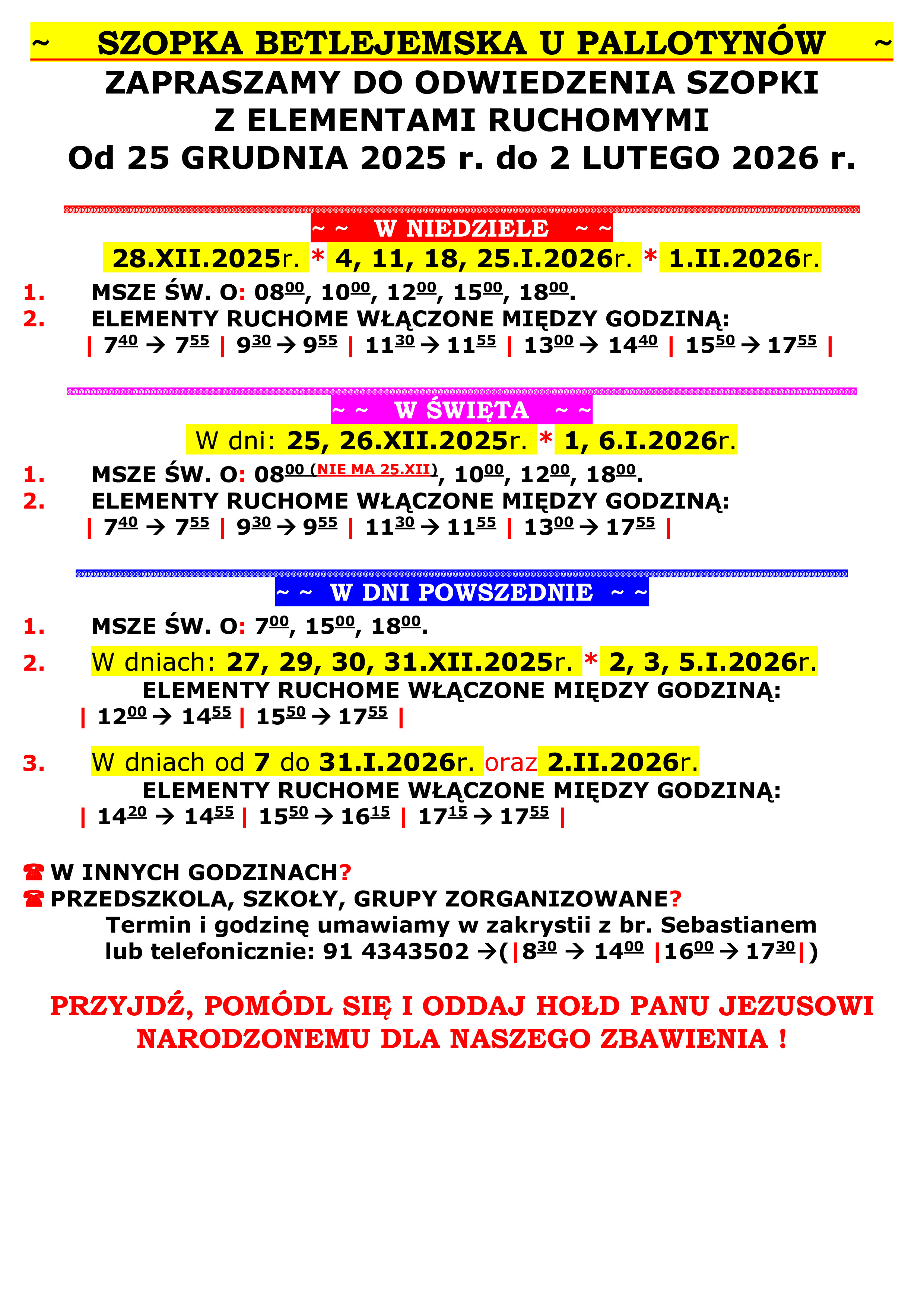 ~ SZOPKA BETLEJEMSKA U PALLOTYNÓW ~

ZAPRASZAMY DO ODWIEDZENIA SZOPKI Z ELEMENTAMI RUCHOMYMI Od 25 GRUDNIA 2025 r. do 2 LUTEGO 2026 r.

~ ~ W NIEDZIELE ~ ~

28.XII.2025r. * 4, 11, 18, 25.I.2026r. * 1.II.2026r.

1. MSZE ŚW. O: $08^{00}$, $10^{00}$, $12^{00}$, $15^{00}$, $18^{00}$.

2. ELEMENTY RUCHOME WŁĄCZONE MIĘDZY GODZINĄ:
| $7^{40}$ → $7^{55}$ | $9^{30}$ → $9^{55}$ | $11^{30}$ → $11^{55}$ | $13^{00}$ → $14^{40}$ | $15^{50}$ → $17^{55}$ |

~ ~ W ŚWIĘTA ~ ~

W dni: 25, 26.XII.2025r. * 1, 6.I.2026r.

1. MSZE ŚW. O: $08^{00}$ (NIE MA 25.XII), $10^{00}$, $12^{00}$, $18^{00}$.

2. ELEMENTY RUCHOME WŁĄCZONE MIĘDZY GODZINĄ:
| $7^{40}$ → $7^{55}$ | $9^{30}$ → $9^{55}$ | $11^{30}$ → $11^{55}$ | $13^{00}$ → $17^{55}$ |

~ ~ W DNI POWSZEDNIE ~ ~

1. MSZE ŚW. O: $7^{00}$, $15^{00}$, $18^{00}$.

2. W dniach: 27, 29, 30, 31.XII.2025r. * 2, 3, 5.I.2026r.
ELEMENTY RUCHOME WŁĄCZONE MIĘDZY GODZINĄ:
| $12^{00}$ → $14^{55}$ | $15^{50}$ → $17^{55}$ |

3. W dniach od 7 do 31.I.2026r. oraz 2.II.2026r.
ELEMENTY RUCHOME WŁĄCZONE MIĘDZY GODZINĄ:
| $14^{20}$ → $14^{55}$ | $15^{50}$ → $16^{15}$ | $17^{15}$ → $17^{55}$ |

☎ W INNYCH GODZINACH?
☎ PRZEDSZKOLA, SZKOŁY, GRUPY ZORGANIZOWANE?
Termin i godzinę umawiamy w zakrystii z br. Sebastianem lub telefonicznie: 91 4343502 →(|$8^{30}$ → $14^{00}$ |$16^{00}$ → $17^{30}$|)

PRZYJDŹ, POMÓDL SIĘ I ODDAJ HOŁD PANU JEZUSOWI NARODZONEMU DLA NASZEGO ZBAWIENIA !